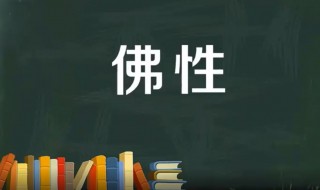 佛性